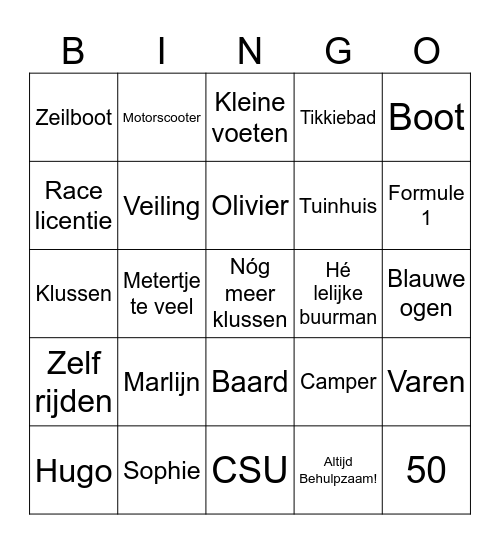 | B | I | N | G | O |
|---|---|---|---|---|
| Zeilboot | Motorscooter | Kleine voeten | Tikkiebad | Boot |
| Race licentie | Veiling | Olivier | Tuinhuis | Formule 1 |
| Klussen | Metertje te veel | Nóg meer klussen | Hé lelijke buurman | Blauwe ogen |
| Zelf rijden | Marlijn | Baard | Camper | Varen |
| Hugo | Sophie | CSU | Altijd Behulpzaam! | 50 |